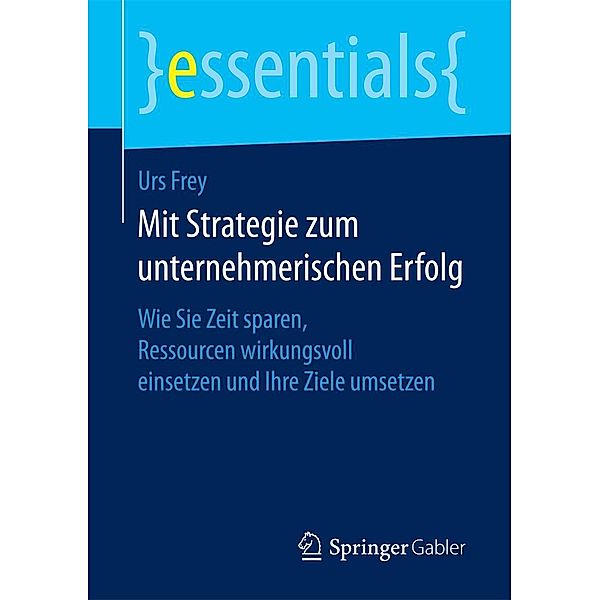 }essentials{

Urs Frey

Mit Strategie zum unternehmerischen Erfolg

Wie Sie Zeit sparen, Ressourcen wirkungsvoll einsetzen und Ihre Ziele umsetzen

Springer Gabler